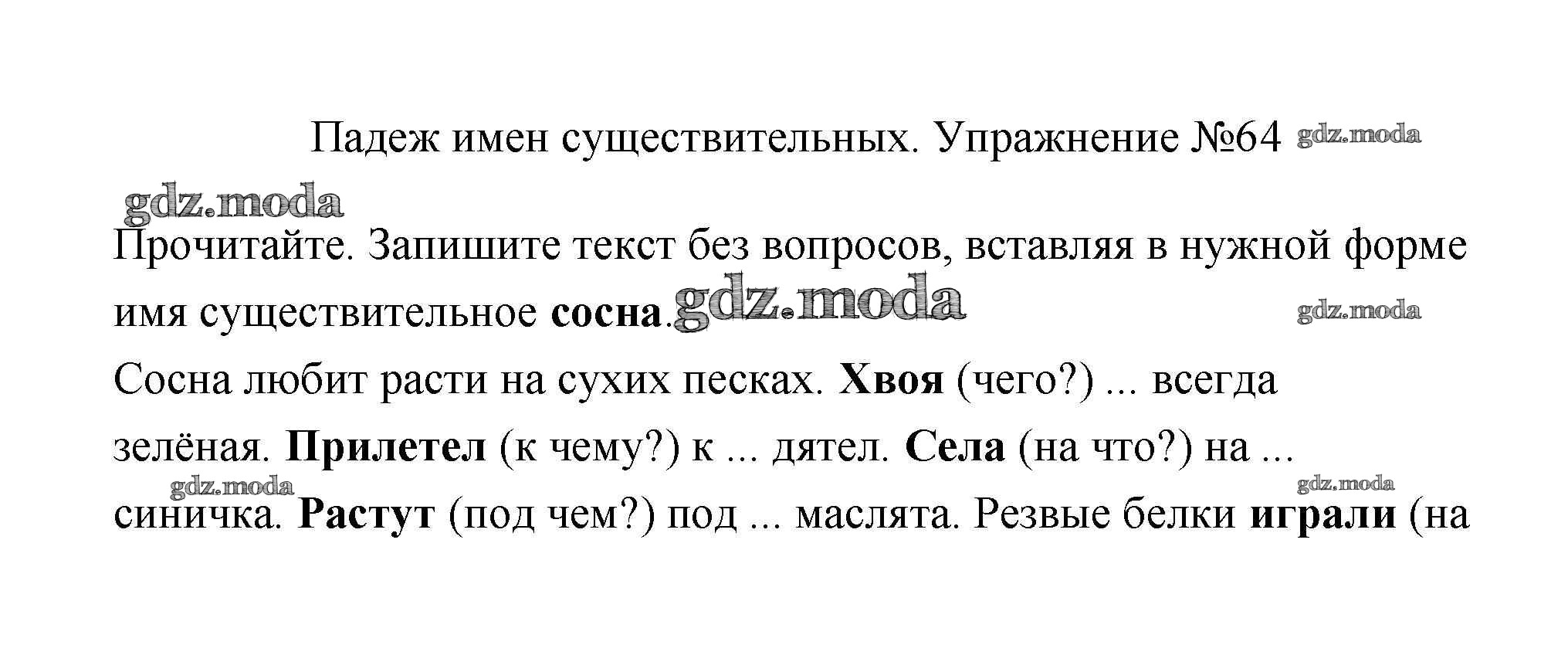 Падеж имен существительных. Упражнение №64

Прочитайте. Запишите текст без вопросов, вставляя в нужной форме имя существительное сосна.

Сосна любит расти на сухих песках. Хвоя (чего?) ... всегда зелёная. Прилетел (к чему?) к ... дятел. Села (на что?) на ... синичка. Растут (под чем?) под ... маслята. Резвые белки играли (на

gdz.moda